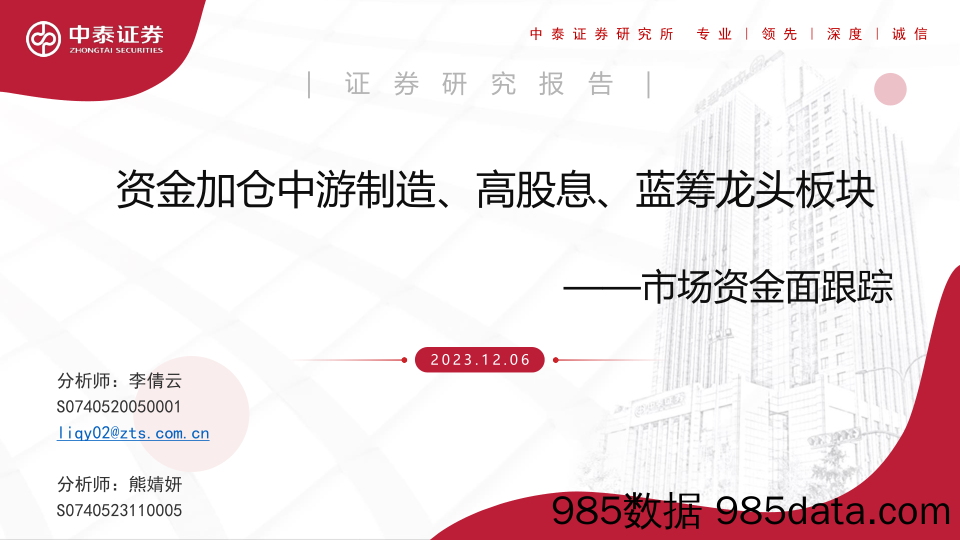 中泰证券
ZHONGTAI SECURITIES

中泰证券研究所 专业 | 领先 | 深度 | 诚信

| 证券研究报告 |

资金加仓中游制造、高股息、蓝筹龙头板块

——市场资金面跟踪

2023.12.06

分析师：李倩云
S0740520050001
liqy02@zts.com.cn

分析师：熊婧妍
S0740523110005

985数据 985data.com